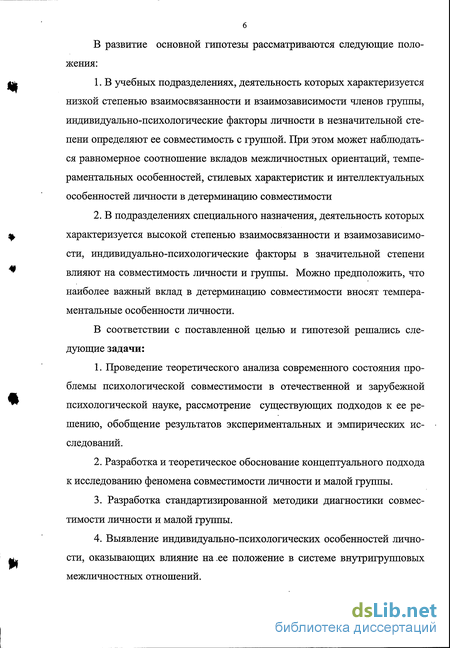 6

В развитие основной гипотезы рассматриваются следующие положения:

1. В учебных подразделениях, деятельность которых характеризуется низкой степенью взаимосвязанности и взаимозависимости членов группы, индивидуально-психологические факторы личности в незначительной степени определяют ее совместимость с группой. При этом может наблюдаться равномерное соотношение вкладов межличностных ориентаций, темпераментальных особенностей, стилевых характеристик и интеллектуальных особенностей личности в детерминацию совместимости

2. В подразделениях специального назначения, деятельность которых характеризуется высокой степенью взаимосвязанности и взаимозависимости, индивидуально-психологические факторы в значительной степени влияют на совместимость личности и группы. Можно предположить, что наиболее важный вклад в детерминацию совместимости вносят темпераментальные особенности личности.

В соответствии с поставленной целью и гипотезой решались следующие задачи:

1. Проведение теоретического анализа современного состояния проблемы психологической совместимости в отечественной и зарубежной психологической науке, рассмотрение существующих подходов к ее решению, обобщение результатов экспериментальных и эмпирических исследований.

2. Разработка и теоретическое обоснование концептуального подхода к исследованию феномена совместимости личности и малой группы.

3. Разработка стандартизированной методики диагностики совместимости личности и малой группы.

4. Выявление индивидуально-психологических особенностей личности, оказывающих влияние на ее положение в системе внутригрупповых межличностных отношений.

dsLib.net
библиотека диссертаций